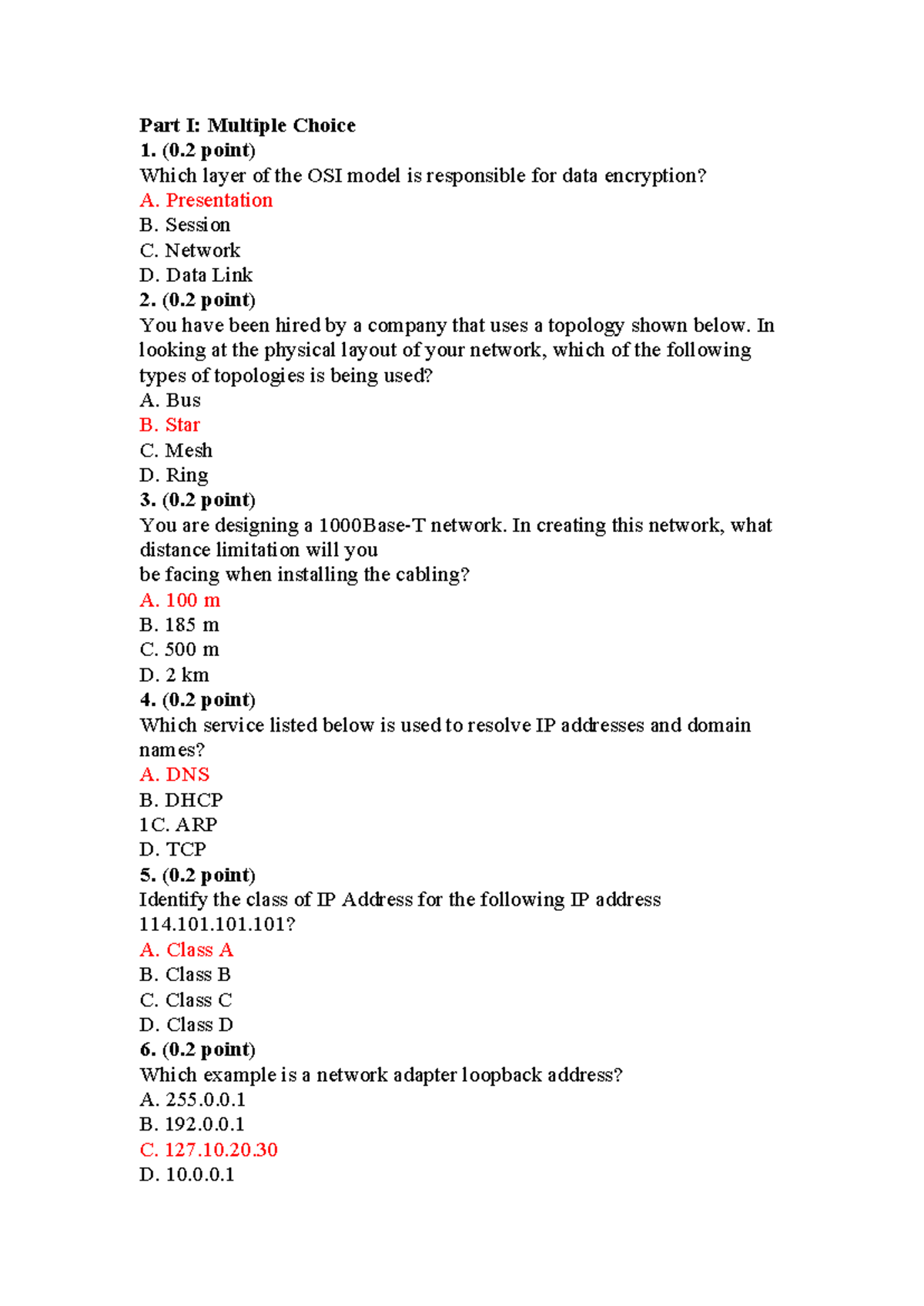 Part I: Multiple Choice
1. (0.2 point)
Which layer of the OSI model is responsible for data encryption?
A. Presentation
B. Session
C. Network
D. Data Link
2. (0.2 point)
You have been hired by a company that uses a topology shown below. In looking at the physical layout of your network, which of the following types of topologies is being used?
A. Bus
B. Star
C. Mesh
D. Ring
3. (0.2 point)
You are designing a 1000Base-T network. In creating this network, what distance limitation will you
be facing when installing the cabling?
A. 100 m
B. 185 m
C. 500 m
D. 2 km
4. (0.2 point)
Which service listed below is used to resolve IP addresses and domain names?
A. DNS
B. DHCP
1C. ARP
D. TCP
5. (0.2 point)
Identify the class of IP Address for the following IP address 114.101.101.101?
A. Class A
B. Class B
C. Class C
D. Class D
6. (0.2 point)
Which example is a network adapter loopback address?
A. 255.0.0.1
B. 192.0.0.1
C. 127.10.20.30
D. 10.0.0.1